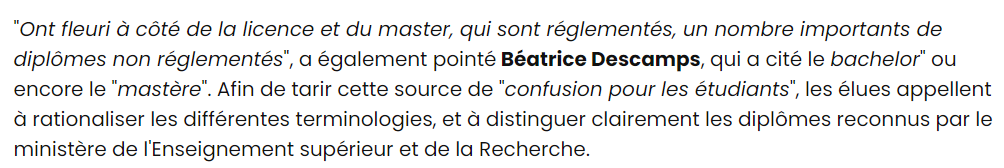 "Ont fleuri à côté de la licence et du master, qui sont réglementés, un nombre importants de diplômes non réglementés", a également pointé Béatrice Descamps, qui a cité le bachelor" ou encore le "mastère". Afin de tarir cette source de "confusion pour les étudiants", les élues appellent à rationaliser les différentes terminologies, et à distinguer clairement les diplômes reconnus par le ministère de l'Enseignement supérieur et de la Recherche.